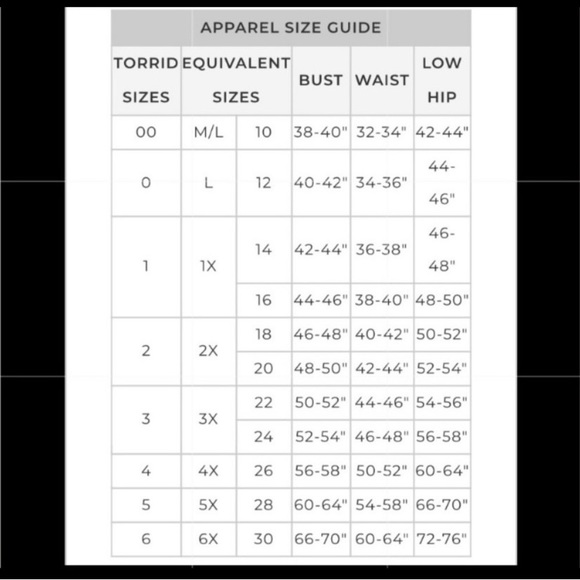 APPAREL SIZE GUIDE

| TORRID SIZES | EQUIVALENT SIZES | | BUST | WAIST | LOW HIP |
|---|---|---|---|---|---|
| 00 | M/L | 10 | 38-40" | 32-34" | 42-44" |
| 0 | L | 12 | 40-42" | 34-36" | 44-46" |
| 1 | 1X | 14 | 42-44" | 36-38" | 46-48" |
| | | 16 | 44-46" | 38-40" | 48-50" |
| 2 | 2X | 18 | 46-48" | 40-42" | 50-52" |
| | | 20 | 48-50" | 42-44" | 52-54" |
| 3 | 3X | 22 | 50-52" | 44-46" | 54-56" |
| | | 24 | 52-54" | 46-48" | 56-58" |
| 4 | 4X | 26 | 56-58" | 50-52" | 60-64" |
| 5 | 5X | 28 | 60-64" | 54-58" | 66-70" |
| 6 | 6X | 30 | 66-70" | 60-64" | 72-76" |